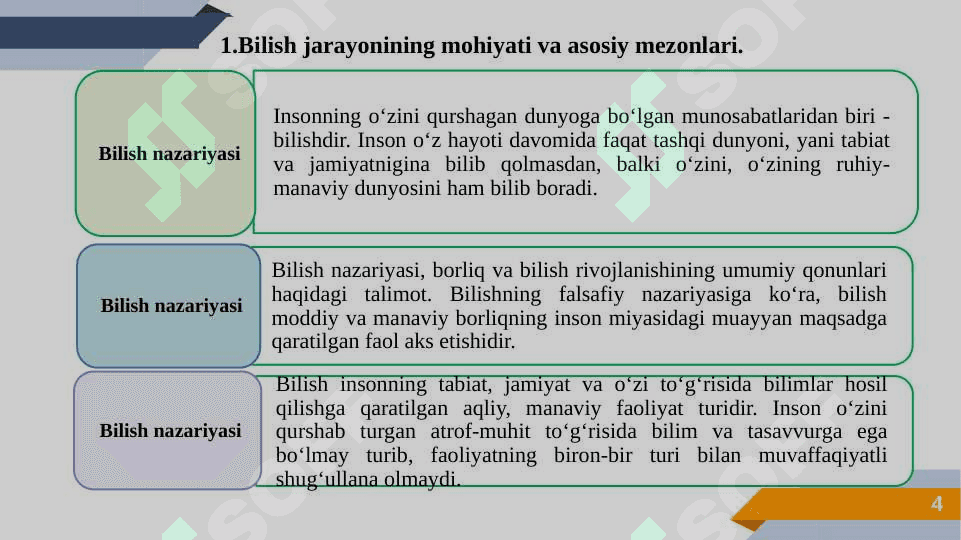 1.Bilish jarayonining mohiyati va asosiy mezonlari.

Bilish nazariyasi

Insonning o‘zini qurshagan dunyoga bo‘lgan munosabatlaridan biri - bilishdir. Inson o‘z hayoti davomida faqat tashqi dunyoni, yani tabiat va jamiyatnigina bilib qolmasdan, balki o‘zini, o‘zining ruhiy-manaviy dunyosini ham bilib boradi.

Bilish nazariyasi

Bilish nazariyasi, borliq va bilish rivojlanishining umumiy qonunlari haqidagi talimot. Bilishning falsafiy nazariyasiga ko‘ra, bilish moddiy va manaviy borliqning inson miyasidagi muayyan maqsadga qaratilgan faol aks etishidir.

Bilish nazariyasi

Bilish insonning tabiat, jamiyat va o‘zi to‘g‘risida bilimlar hosil qilishga qaratilgan aqliy, manaviy faoliyat turidir. Inson o‘zini qurshab turgan atrof-muhit to‘g‘risida bilim va tasavvurga ega bo‘lmay turib, faoliyatning biron-bir turi bilan muvaffaqiyatli shug‘ullana olmaydi.

4